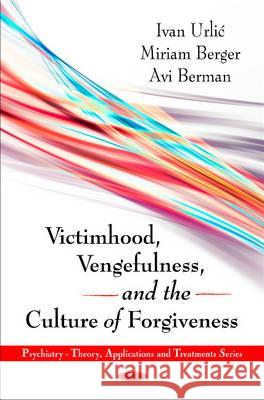 Ivan Urlić
Miriam Berger
Avi Berman

Victimhood, Vengefulness, and the Culture of Forgiveness

Psychiatry - Theory, Applications and Treatments Series

Kraina Książek